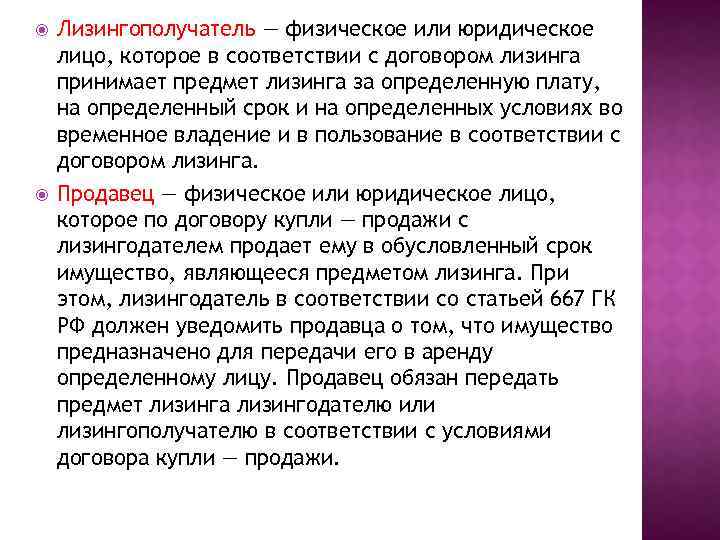 Лизингополучатель — физическое или юридическое лицо, которое в соответствии с договором лизинга принимает предмет лизинга за определенную плату, на определенный срок и на определенных условиях во временное владение и в пользование в соответствии с договором лизинга.

Продавец — физическое или юридическое лицо, которое по договору купли — продажи с лизингодателем продает ему в обусловленный срок имущество, являющееся предметом лизинга. При этом, лизингодатель в соответствии со статьей 667 ГК РФ должен уведомить продавца о том, что имущество предназначено для передачи его в аренду определенному лицу. Продавец обязан передать предмет лизинга лизингодателю или лизингополучателю в соответствии с условиями договора купли — продажи.